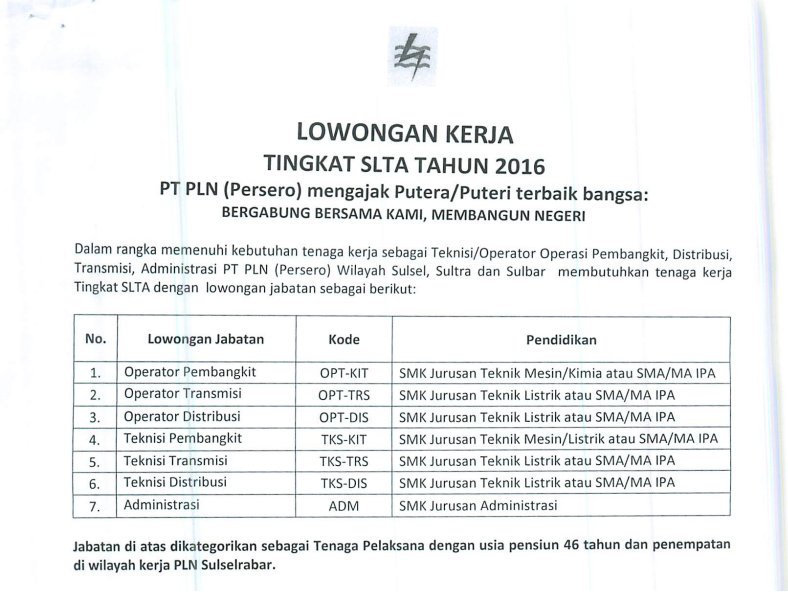 LOWONGAN KERJA
TINGKAT SLTA TAHUN 2016
PT PLN (Persero) mengajak Putera/Puteri terbaik bangsa:
BERGABUNG BERSAMA KAMI, MEMBANGUN NEGERI

Dalam rangka memenuhi kebutuhan tenaga kerja sebagai Teknisi/Operator Operasi Pembangkit, Distribusi, Transmisi, Administrasi PT PLN (Persero) Wilayah Sulsel, Sultra dan Sulbar membutuhkan tenaga kerja Tingkat SLTA dengan lowongan jabatan sebagai berikut:

| No. | Lowongan Jabatan | Kode | Pendidikan |
|---|---|---|---|
| 1. | Operator Pembangkit | OPT-KIT | SMK Jurusan Teknik Mesin/Kimia atau SMA/MA IPA |
| 2. | Operator Transmisi | OPT-TRS | SMK Jurusan Teknik Listrik atau SMA/MA IPA |
| 3. | Operator Distribusi | OPT-DIS | SMK Jurusan Teknik Listrik atau SMA/MA IPA |
| 4. | Teknisi Pembangkit | TKS-KIT | SMK Jurusan Teknik Mesin/Listrik atau SMA/MA IPA |
| 5. | Teknisi Transmisi | TKS-TRS | SMK Jurusan Teknik Listrik atau SMA/MA IPA |
| 6. | Teknisi Distribusi | TKS-DIS | SMK Jurusan Teknik Listrik atau SMA/MA IPA |
| 7. | Administrasi | ADM | SMK Jurusan Administrasi |

Jabatan di atas dikategorikan sebagai Tenaga Pelaksana dengan usia pensiun 46 tahun dan penempatan di wilayah kerja PLN Sulselrabar.